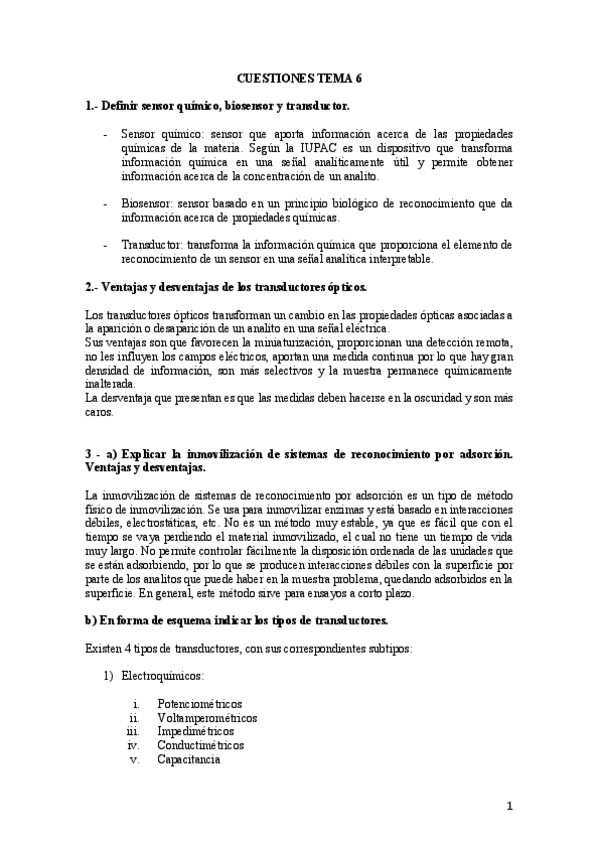 CUESTIONES TEMA 6

1.- Definir sensor químico, biosensor y transductor.

- Sensor químico: sensor que aporta información acerca de las propiedades químicas de la materia. Según la IUPAC es un dispositivo que transforma información química en una señal analíticamente útil y permite obtener información acerca de la concentración de un analito.

- Biosensor: sensor basado en un principio biológico de reconocimiento que da información acerca de propiedades químicas.

- Transductor: transforma la información química que proporciona el elemento de reconocimiento de un sensor en una señal analítica interpretable.

2.- Ventajas y desventajas de los transductores ópticos.

Los transductores ópticos transforman un cambio en las propiedades ópticas asociadas a la aparición o desaparición de un analito en una señal eléctrica.
Sus ventajas son que favorecen la miniaturización, proporcionan una detección remota, no les influyen los campos eléctricos, aportan una medida continua por lo que hay gran densidad de información, son más selectivos y la muestra permanece químicamente inalterada.
La desventaja que presentan es que las medidas deben hacerse en la oscuridad y son más caros.

3 - a) Explicar la inmovilización de sistemas de reconocimiento por adsorción. Ventajas y desventajas.

La inmovilización de sistemas de reconocimiento por adsorción es un tipo de método físico de inmovilización. Se usa para inmovilizar enzimas y está basado en interacciones débiles, electrostáticas, etc. No es un método muy estable, ya que es fácil que con el tiempo se vaya perdiendo el material inmovilizado, el cual no tiene un tiempo de vida muy largo. No permite controlar fácilmente la disposición ordenada de las unidades que se están adsorbiendo, por lo que se producen interacciones débiles con la superficie por parte de los analitos que puede haber en la muestra problema, quedando adsorbidos en la superficie. En general, este método sirve para ensayos a corto plazo.

b) En forma de esquema indicar los tipos de transductores.

Existen 4 tipos de transductores, con sus correspondientes subtipos:

1) Electroquímicos:

i. Potenciométricos
ii. Voltamperométricos
iii. Impedimétricos
iv. Conductimétricos
v. Capacitancia

1